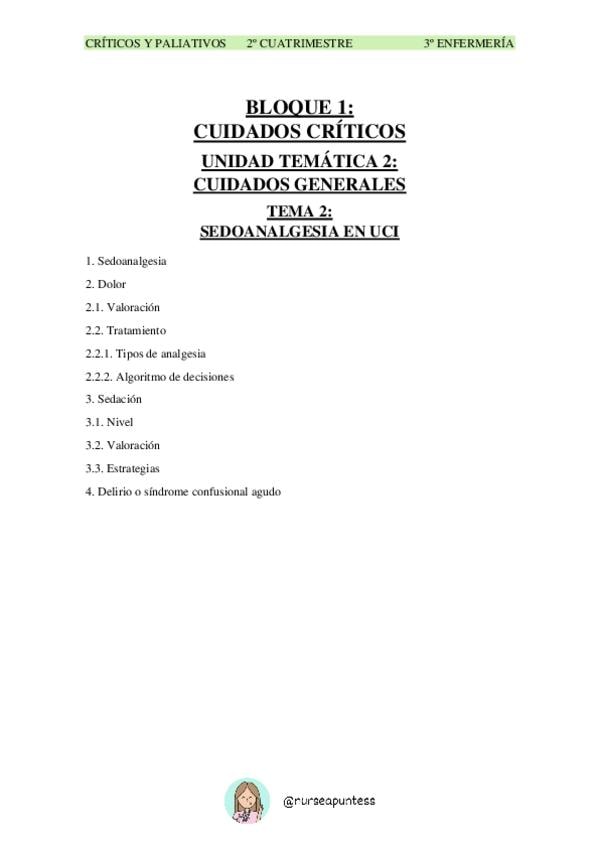 CRÍTICOS Y PALIATIVOS 2º CUATRIMESTRE 3º ENFERMERÍA

BLOQUE 1:
CUIDADOS CRÍTICOS

UNIDAD TEMÁTICA 2:
CUIDADOS GENERALES

TEMA 2:
SEDOANALGESIA EN UCI

1. Sedoanalgesia

2. Dolor

2.1. Valoración

2.2. Tratamiento

2.2.1. Tipos de analgesia

2.2.2. Algoritmo de decisiones

3. Sedación

3.1. Nivel

3.2. Valoración

3.3. Estrategias

4. Delirio o síndrome confusional agudo

@nurseapuntess